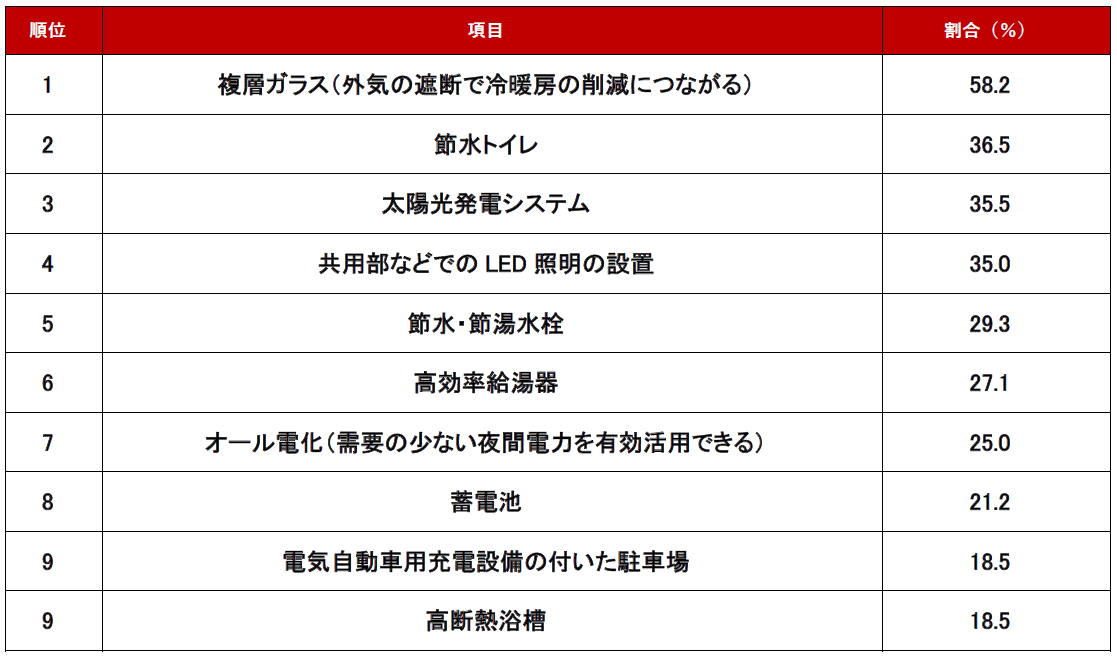 | 順位 | 項目 | 割合（%） |
|---|---|---|
| 1 | 複層ガラス（外気の遮断で冷暖房の削減につながる） | 58.2 |
| 2 | 節水トイレ | 36.5 |
| 3 | 太陽光発電システム | 35.5 |
| 4 | 共用部などでの LED 照明の設置 | 35.0 |
| 5 | 節水・節湯水栓 | 29.3 |
| 6 | 高効率給湯器 | 27.1 |
| 7 | オール電化（需要の少ない夜間電力を有効活用できる） | 25.0 |
| 8 | 蓄電池 | 21.2 |
| 9 | 電気自動車用充電設備の付いた駐車場 | 18.5 |
| 9 | 高断熱浴槽 | 18.5 |